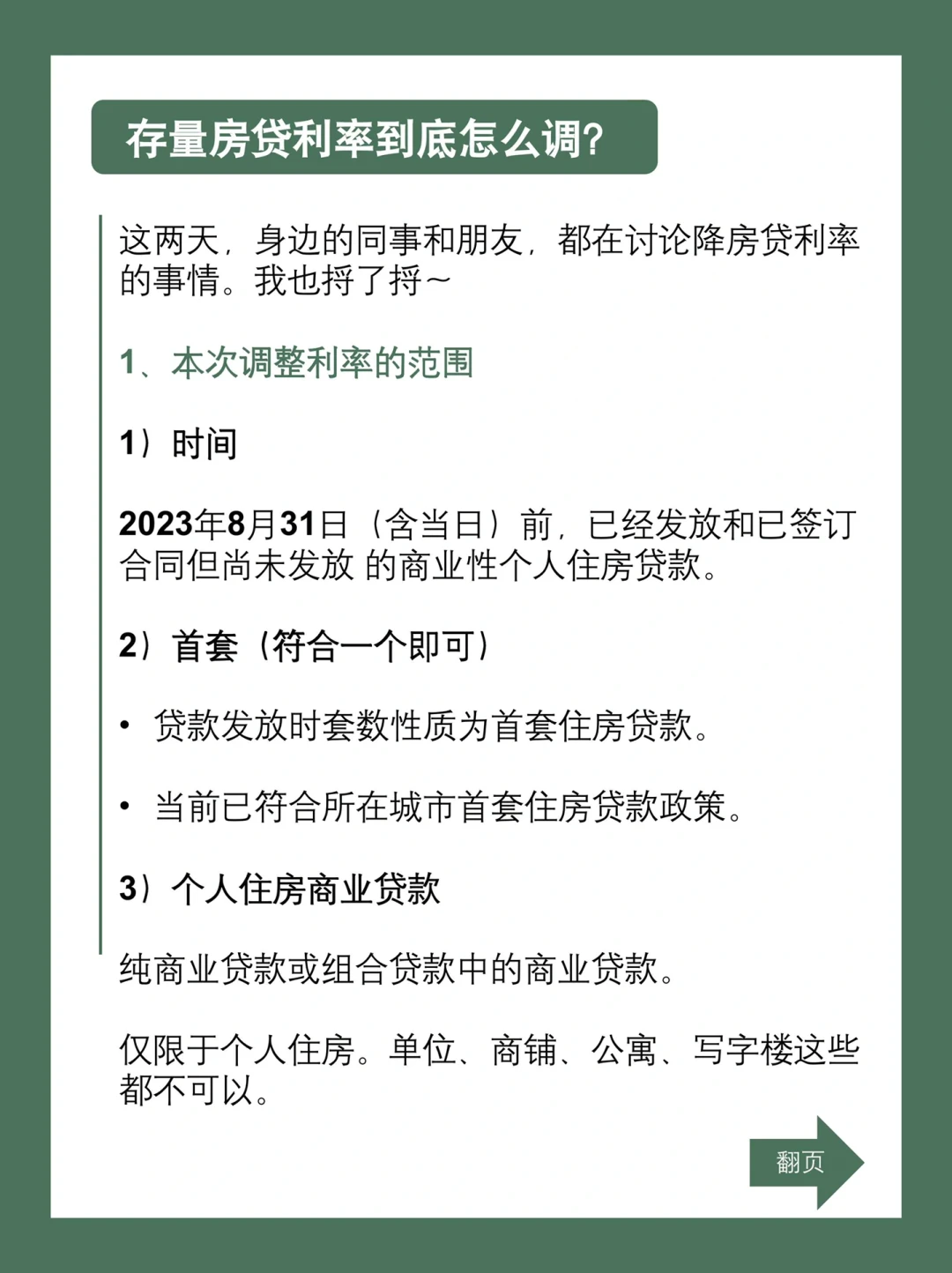 存量房贷利率到底怎么调?

这两天，身边的同事和朋友，都在讨论降房贷利率的事情。我也捋了捋～

1、本次调整利率的范围

1）时间

2023年8月31日（含当日）前，已经发放和已签订合同但尚未发放 的商业性个人住房贷款。

2）首套（符合一个即可）

• 贷款发放时套数性质为首套住房贷款。

• 当前已符合所在城市首套住房贷款政策。

3）个人住房商业贷款

纯商业贷款或组合贷款中的商业贷款。

仅限于个人住房。单位、商铺、公寓、写字楼这些都不可以。

翻页